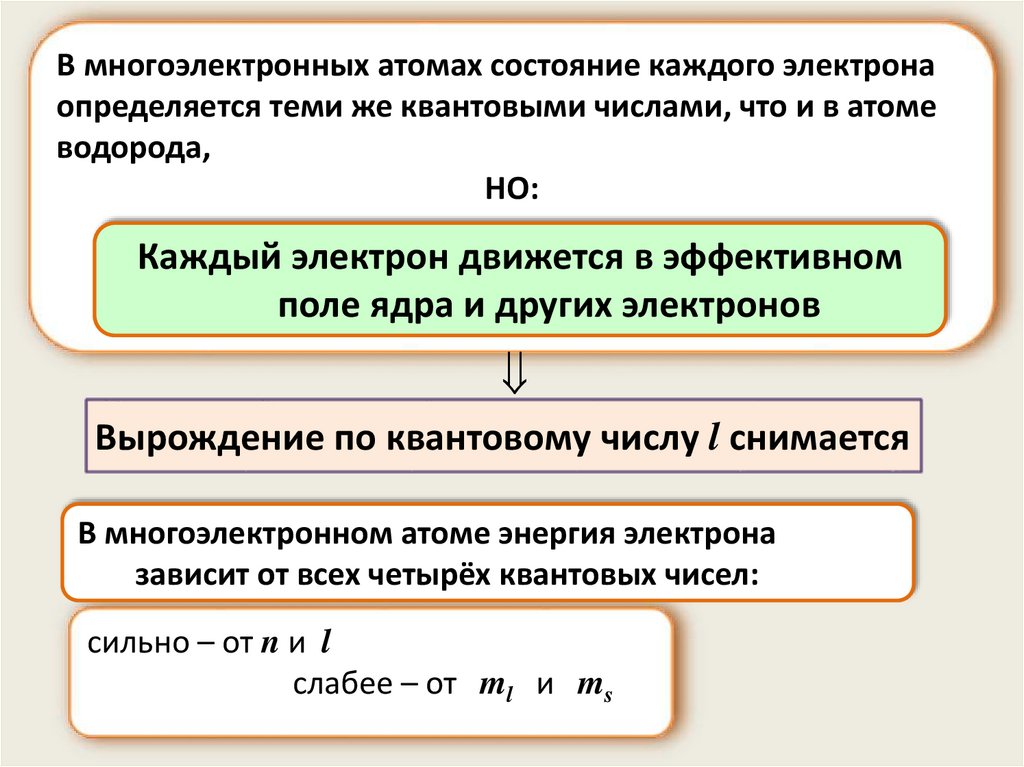 В многоэлектронных атомах состояние каждого электрона определяется теми же квантовыми числами, что и в атоме водорода,

НО:

Каждый электрон движется в эффективном поле ядра и других электронов

$\Downarrow$

Вырождение по квантовому числу $l$ снимается

В многоэлектронном атоме энергия электрона зависит от всех четырёх квантовых чисел:

сильно – от $n$ и $l$

слабее – от $m_l$ и $m_s$